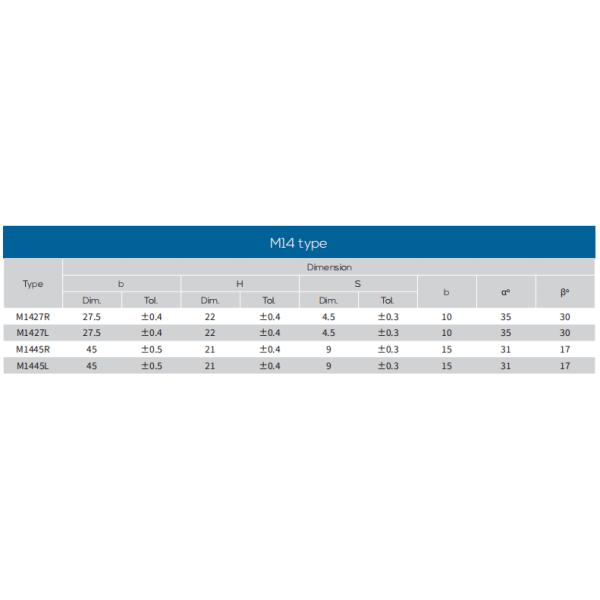 M14 type

| Type | Dimension | | | | | | | | |
|---|---|---|---|---|---|---|---|---|---|
| | b | | H | | S | | b | α° | β° |
| | Dim. | Tol. | Dim. | Tol. | Dim. | Tol. | | | |
| M1427R | 27.5 | ±0.4 | 22 | ±0.4 | 4.5 | ±0.3 | 10 | 35 | 30 |
| M1427L | 27.5 | ±0.4 | 22 | ±0.4 | 4.5 | ±0.3 | 10 | 35 | 30 |
| M1445R | 45 | ±0.5 | 21 | ±0.4 | 9 | ±0.3 | 15 | 31 | 17 |
| M1445L | 45 | ±0.5 | 21 | ±0.4 | 9 | ±0.3 | 15 | 31 | 17 |